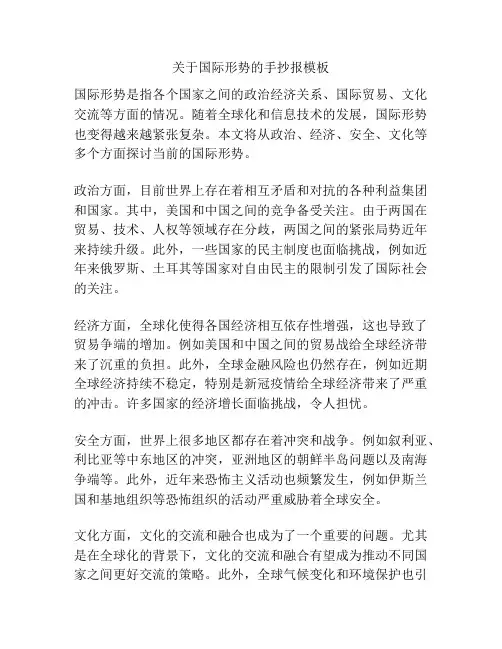 关于国际形势的手抄报模板

国际形势是指各个国家之间的政治经济关系、国际贸易、文化交流等方面的情况。随着全球化和信息技术的发展，国际形势也变得越来越紧张复杂。本文将从政治、经济、安全、文化等多个方面探讨当前的国际形势。

政治方面，目前世界上存在着相互矛盾和对抗的各种利益集团和国家。其中，美国和中国之间的竞争备受关注。由于两国在贸易、技术、人权等领域存在分歧，两国之间的紧张局势近年来持续升级。此外，一些国家的民主制度也面临挑战，例如近年来俄罗斯、土耳其等国家对自由民主的限制引发了国际社会的关注。

经济方面，全球化使得各国经济相互依存性增强，这也导致了贸易争端的增加。例如美国和中国之间的贸易战给全球经济带来了沉重的负担。此外，全球金融风险也仍然存在，例如近期全球经济持续不稳定，特别是新冠疫情给全球经济带来了严重的冲击。许多国家的经济增长面临挑战，令人担忧。

安全方面，世界上很多地区都存在着冲突和战争。例如叙利亚、利比亚等中东地区的冲突，亚洲地区的朝鲜半岛问题以及南海争端等。此外，近年来恐怖主义活动也频繁发生，例如伊斯兰国和基地组织等恐怖组织的活动严重威胁着全球安全。

文化方面，文化的交流和融合也成为了一个重要的问题。尤其是在全球化的背景下，文化的交流和融合有望成为推动不同国家之间更好交流的策略。此外，全球气候变化和环境保护也引